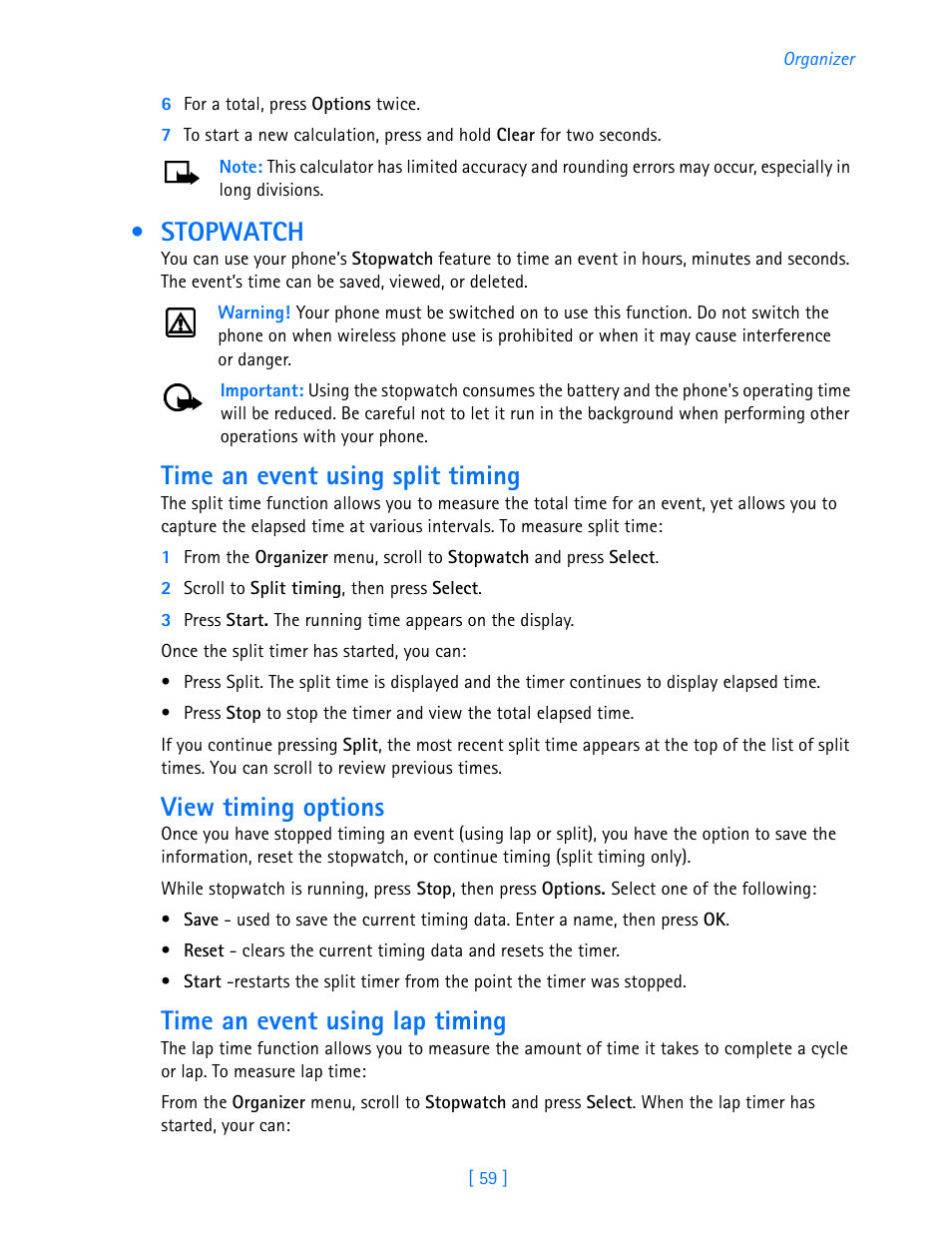 Organizer

6 For a total, press Options twice.

7 To start a new calculation, press and hold Clear for two seconds.

Note: This calculator has limited accuracy and rounding errors may occur, especially in long divisions.

• STOPWATCH

You can use your phone's Stopwatch feature to time an event in hours, minutes and seconds. The event's time can be saved, viewed, or deleted.

Warning! Your phone must be switched on to use this function. Do not switch the phone on when wireless phone use is prohibited or when it may cause interference or danger.

Important: Using the stopwatch consumes the battery and the phone's operating time will be reduced. Be careful not to let it run in the background when performing other operations with your phone.

Time an event using split timing

The split time function allows you to measure the total time for an event, yet allows you to capture the elapsed time at various intervals. To measure split time:

1 From the Organizer menu, scroll to Stopwatch and press Select.

2 Scroll to Split timing, then press Select.

3 Press Start. The running time appears on the display.

Once the split timer has started, you can:

• Press Split. The split time is displayed and the timer continues to display elapsed time.

• Press Stop to stop the timer and view the total elapsed time.

If you continue pressing Split, the most recent split time appears at the top of the list of split times. You can scroll to review previous times.

View timing options

Once you have stopped timing an event (using lap or split), you have the option to save the information, reset the stopwatch, or continue timing (split timing only).

While stopwatch is running, press Stop, then press Options. Select one of the following:

• Save - used to save the current timing data. Enter a name, then press OK.

• Reset - clears the current timing data and resets the timer.

• Start -restarts the split timer from the point the timer was stopped.

Time an event using lap timing

The lap time function allows you to measure the amount of time it takes to complete a cycle or lap. To measure lap time:

From the Organizer menu, scroll to Stopwatch and press Select. When the lap timer has started, your can:

[ 59 ]